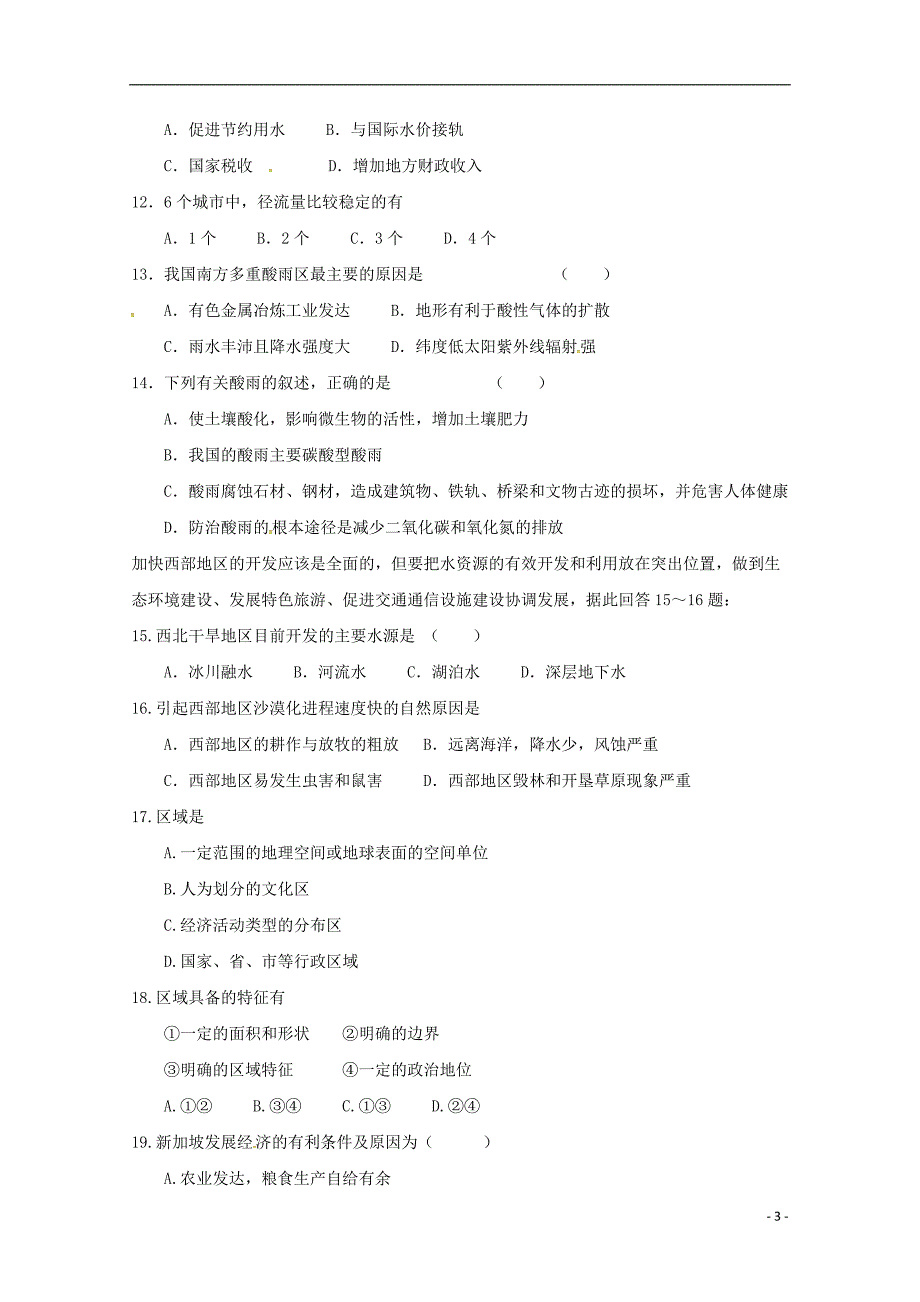 A．促进节约用水　　B．与国际水价接轨

C．国家税收　　D．增加地方财政收入

12．6个城市中，径流量比较稳定的有

A．1个　　B．2个　　C．3个　　D．4个

13．我国南方多重酸雨区最主要的原因是　　（　　）

A．有色金属冶炼工业发达　　B．地形有利于酸性气体的扩散

C．雨水丰沛且降水强度大　　D．纬度低太阳紫外线辐射强

14．下列有关酸雨的叙述，正确的是　　（　　）

A．使土壤酸化，影响微生物的活性，增加土壤肥力

B．我国的酸雨主要碳酸型酸雨

C．酸雨腐蚀石材、钢材，造成建筑物、铁轨、桥梁和文物古迹的损坏，并危害人体健康

D．防治酸雨的根本途径是减少二氧化碳和氧化氮的排放

加快西部地区的开发应该是全面的，但要把水资源的有效开发和利用放在突出位置，做到生态环境建设、发展特色旅游、促进交通通信设施建设协调发展，据此回答15～16题：

15.西北干旱地区目前开发的主要水源是　（　　）

A．冰川融水　　B．河流水　　C．湖泊水　　D．深层地下水

16.引起西部地区沙漠化进程速度快的自然原因是

A．西部地区的耕作与放牧的粗放　B．远离海洋，降水少，风蚀严重

C．西部地区易发生虫害和鼠害　　D．西部地区毁林和开垦草原现象严重

17.区域是

A.一定范围的地理空间或地球表面的空间单位

B.人为划分的文化区

C.经济活动类型的分布区

D.国家、省、市等行政区域

18.区域具备的特征有

①一定的面积和形状　　②明确的边界

③明确的区域特征　　④一定的政治地位

A.①②　　B.③④　　C.①③　　D.②④

19.新加坡发展经济的有利条件及原因为（　　）

A.农业发达，粮食生产自给有余

- 3 -